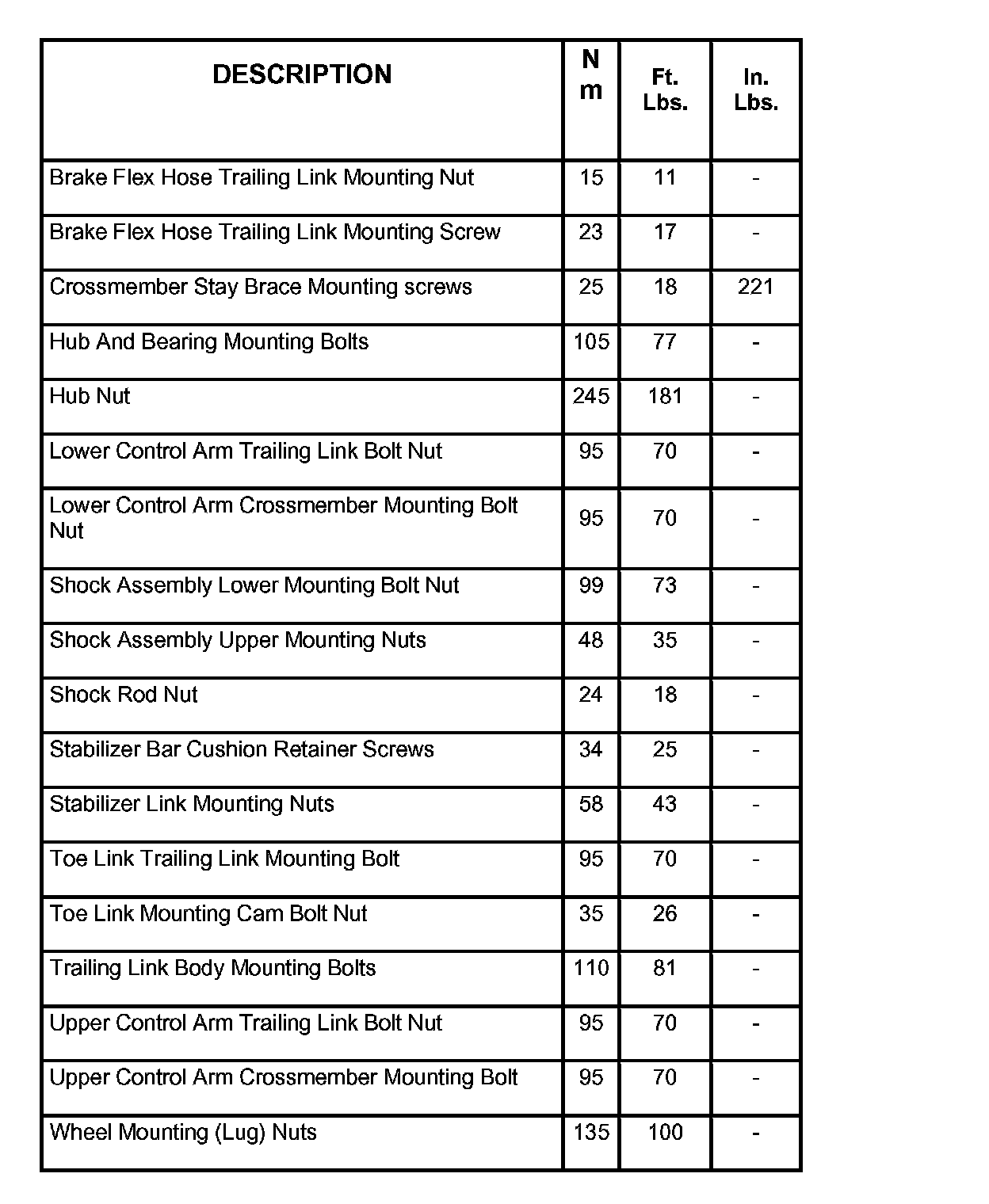 | DESCRIPTION | N m | Ft. Lbs. | In. Lbs. |
|---|---|---|---|
| Brake Flex Hose Trailing Link Mounting Nut | 15 | 11 | - |
| Brake Flex Hose Trailing Link Mounting Screw | 23 | 17 | - |
| Crossmember Stay Brace Mounting screws | 25 | 18 | 221 |
| Hub And Bearing Mounting Bolts | 105 | 77 | - |
| Hub Nut | 245 | 181 | - |
| Lower Control Arm Trailing Link Bolt Nut | 95 | 70 | - |
| Lower Control Arm Crossmember Mounting Bolt Nut | 95 | 70 | - |
| Shock Assembly Lower Mounting Bolt Nut | 99 | 73 | - |
| Shock Assembly Upper Mounting Nuts | 48 | 35 | - |
| Shock Rod Nut | 24 | 18 | - |
| Stabilizer Bar Cushion Retainer Screws | 34 | 25 | - |
| Stabilizer Link Mounting Nuts | 58 | 43 | - |
| Toe Link Trailing Link Mounting Bolt | 95 | 70 | - |
| Toe Link Mounting Cam Bolt Nut | 35 | 26 | - |
| Trailing Link Body Mounting Bolts | 110 | 81 | - |
| Upper Control Arm Trailing Link Bolt Nut | 95 | 70 | - |
| Upper Control Arm Crossmember Mounting Bolt | 95 | 70 | - |
| Wheel Mounting (Lug) Nuts | 135 | 100 | - |